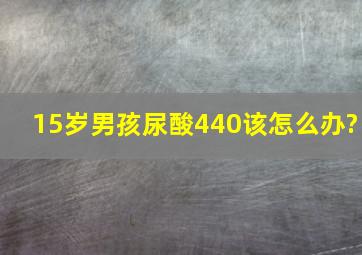 15岁男孩尿酸440该怎么办?